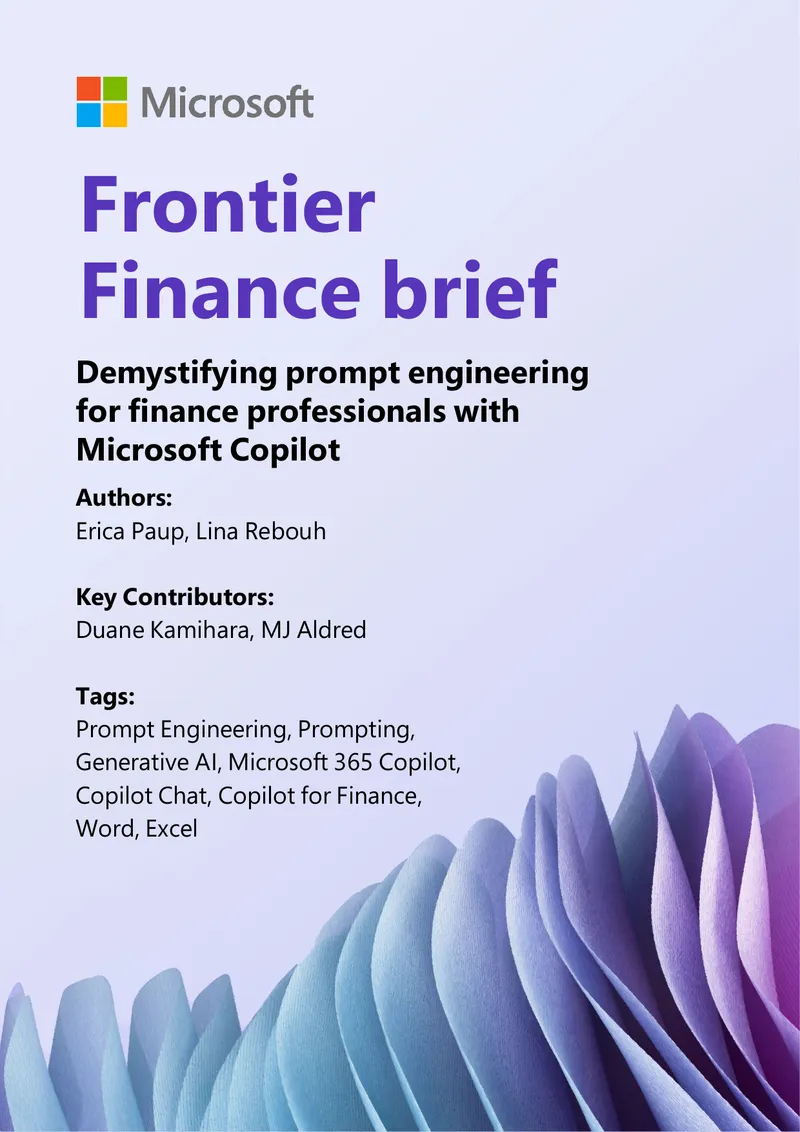 Microsoft

Frontier Finance brief

Demystifying prompt engineering for finance professionals with Microsoft Copilot

Authors:
Erica Paup, Lina Rebouh

Key Contributors:
Duane Kamihara, MJ Aldred

Tags:
Prompt Engineering, Prompting, Generative AI, Microsoft 365 Copilot, Copilot Chat, Copilot for Finance, Word, Excel